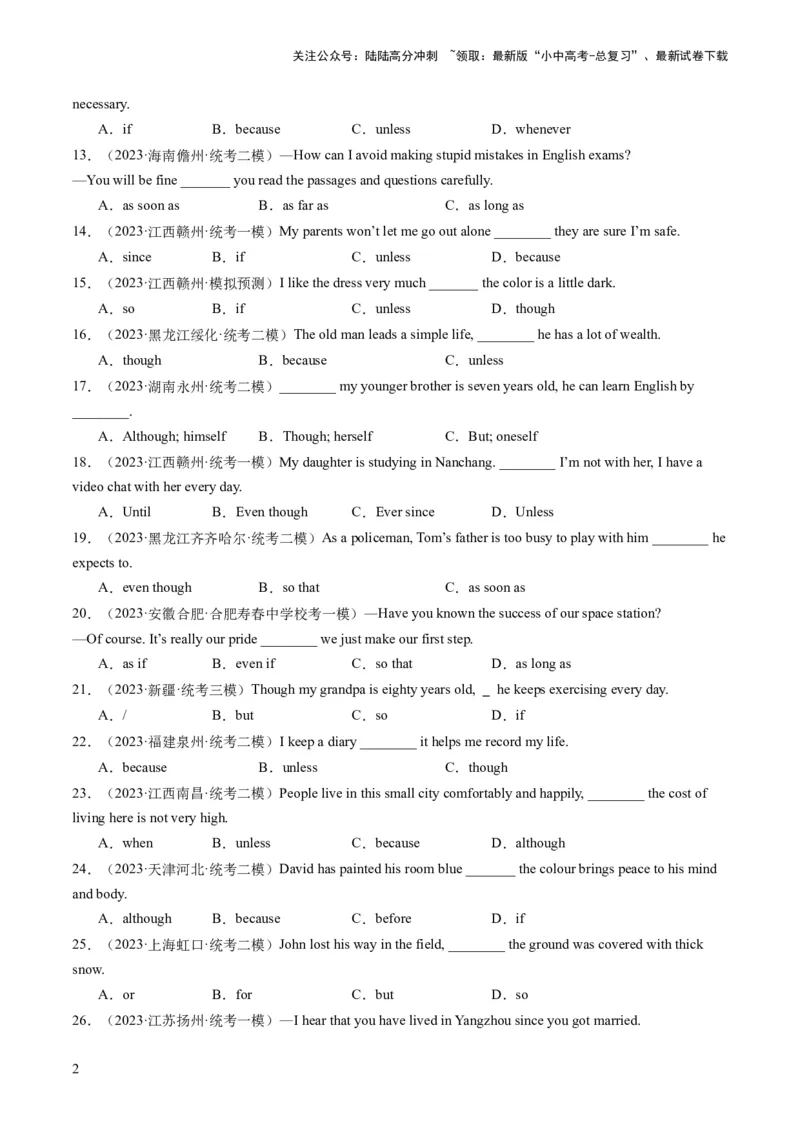 关注公众号：陆陆高分冲刺 ~领取：最新版“小中高考-总复习”、最新试卷下载

necessary.

A．if B．because C．unless D．whenever

13．（2023·海南儋州·统考二模）—How can I avoid making stupid mistakes in English exams?
—You will be fine _______ you read the passages and questions carefully.

A．as soon as B．as far as C．as long as

14．（2023·江西赣州·统考一模）My parents won't let me go out alone ________ they are sure I'm safe.

A．since B．if C．unless D．because

15．（2023·江西赣州·模拟预测）I like the dress very much _______ the color is a little dark.

A．so B．if C．unless D．though

16．（2023·黑龙江绥化·统考二模）The old man leads a simple life, ________ he has a lot of wealth.

A．though B．because C．unless

17．（2023·湖南永州·统考二模）________ my younger brother is seven years old, he can learn English by ________.

A．Although; himself B．Though; herself C．But; oneself

18．（2023·江西赣州·统考一模）My daughter is studying in Nanchang. ________ I'm not with her, I have a video chat with her every day.

A．Until B．Even though C．Ever since D．Unless

19．（2023·黑龙江齐齐哈尔·统考二模）As a policeman, Tom's father is too busy to play with him ________ he expects to.

A．even though B．so that C．as soon as

20．（2023·安徽合肥·合肥寿春中学校考一模）—Have you known the success of our space station?
—Of course. It's really our pride ________ we just make our first step.

A．as if B．even if C．so that D．as long as

21．（2023·新疆·统考三模）Though my grandpa is eighty years old, _ he keeps exercising every day.

A．/ B．but C．so D．if

22．（2023·福建泉州·统考二模）I keep a diary ________ it helps me record my life.

A．because B．unless C．though

23．（2023·江西南昌·统考二模）People live in this small city comfortably and happily, ________ the cost of living here is not very high.

A．when B．unless C．because D．although

24．（2023·天津河北·统考二模）David has painted his room blue _______ the colour brings peace to his mind and body.

A．although B．because C．before D．if

25．（2023·上海虹口·统考二模）John lost his way in the field, ________ the ground was covered with thick snow.

A．or B．for C．but D．so

26．（2023·江苏扬州·统考一模）—I hear that you have lived in Yangzhou since you got married.

2